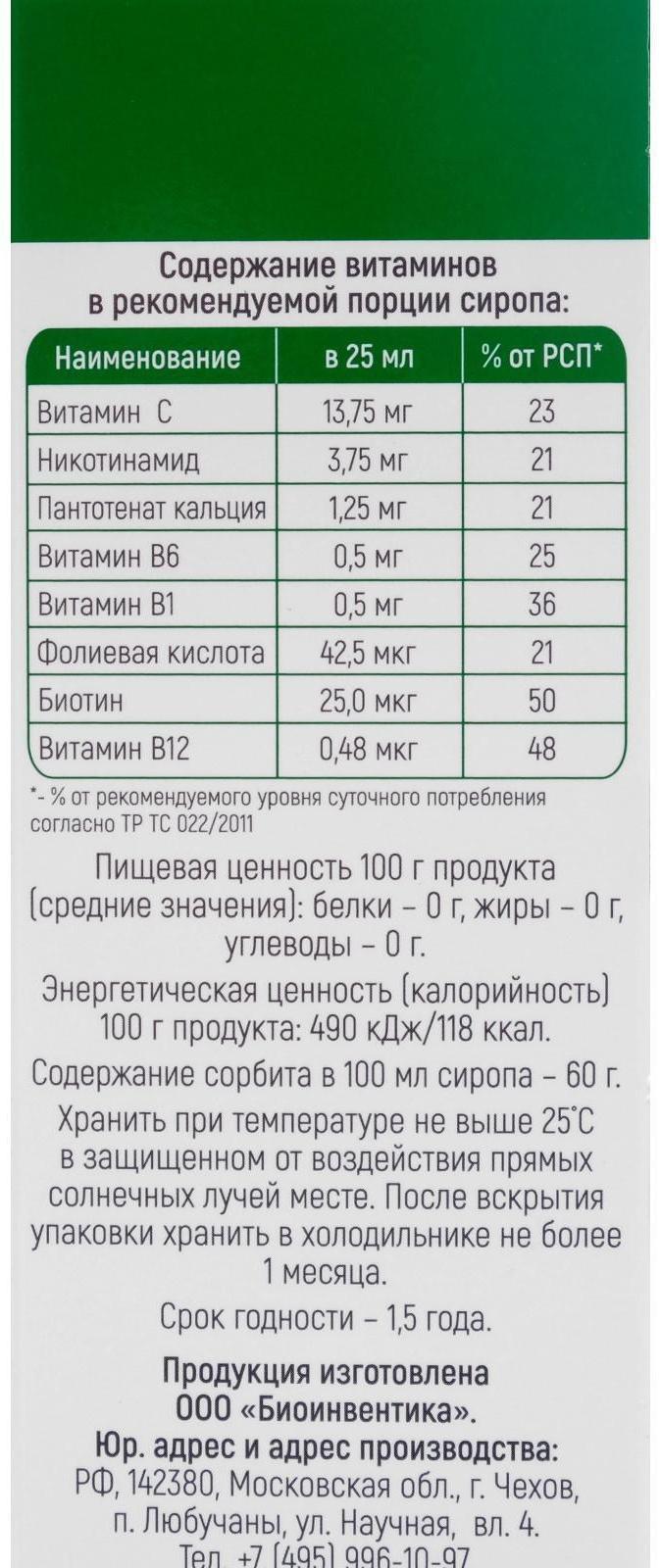 Содержание витаминов в рекомендуемой порции сиропа:

| Наименование | в 25 мл | % от РСП* |
|---|---|---|
| Витамин С | 13,75 мг | 23 |
| Никотинамид | 3,75 мг | 21 |
| Пантотенат кальция | 1,25 мг | 21 |
| Витамин В6 | 0,5 мг | 25 |
| Витамин В1 | 0,5 мг | 36 |
| Фолиевая кислота | 42,5 мкг | 21 |
| Биотин | 25,0 мкг | 50 |
| Витамин В12 | 0,48 мкг | 48 |

*- % от рекомендуемого уровня суточного потребления согласно ТР ТС 022/2011

Пищевая ценность 100 г продукта (средние значения): белки – 0 г, жиры – 0 г, углеводы – 0 г.

Энергетическая ценность (калорийность) 100 г продукта: 490 кДж/118 ккал.

Содержание сорбита в 100 мл сиропа – 60 г.

Хранить при температуре не выше 25°С в защищенном от воздействия прямых солнечных лучей месте. После вскрытия упаковки хранить в холодильнике не более 1 месяца.

Срок годности – 1,5 года.

Продукция изготовлена ООО «Биоинвентика».
Юр. адрес и адрес производства:
РФ, 142380, Московская обл., г. Чехов, п. Любучаны, ул. Научная, вл. 4.
Тел. +7 (495) 996-10-97